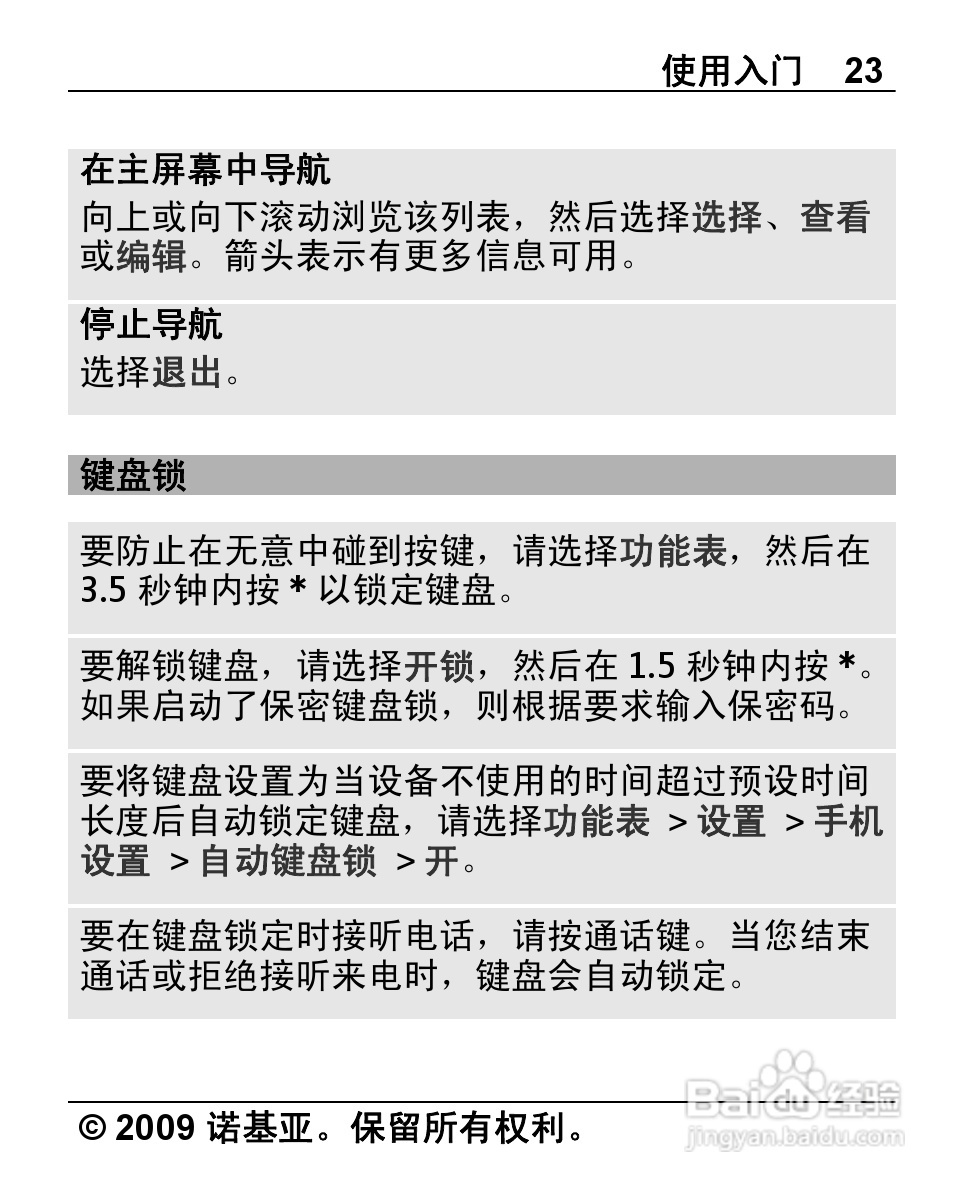 使用入门 23

在主屏幕中导航
向上或向下滚动浏览该列表，然后选择选择、查看或编辑。箭头表示有更多信息可用。

停止导航
选择退出。

键盘锁

要防止在无意中碰到按键，请选择功能表，然后在 3.5 秒钟内按 * 以锁定键盘。

要解锁键盘，请选择开锁，然后在 1.5 秒钟内按 *。如果启动了保密键盘锁，则根据要求输入保密码。

要将键盘设置为当设备不使用的时间超过预设时间长度后自动锁定键盘，请选择功能表 > 设置 > 手机设置 > 自动键盘锁 > 开。

要在键盘锁定时接听电话，请按通话键。当您结束通话或拒绝接听来电时，键盘会自动锁定。

© 2009 诺基亚。保留所有权利。

Baidu 经验
jingyan.baidu.com